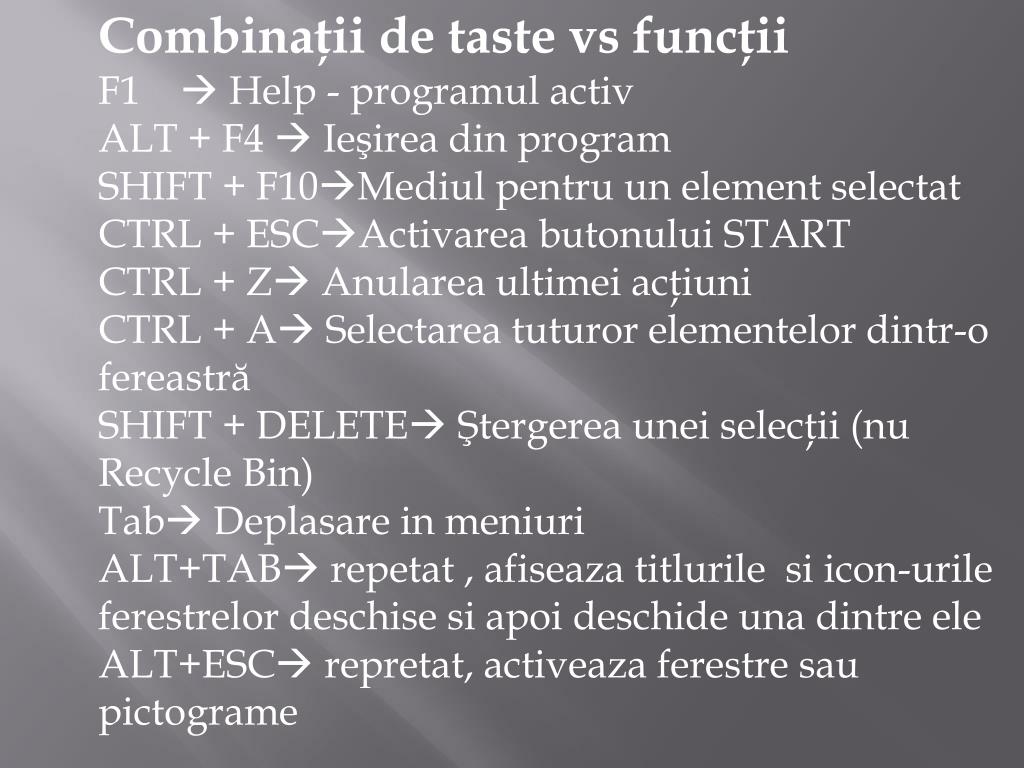 Combinații de taste vs funcții

F1 → Help - programul activ
ALT + F4 → Ieşirea din program
SHIFT + F10→Mediul pentru un element selectat
CTRL + ESC→Activarea butonului START
CTRL + Z→ Anularea ultimei acțiuni
CTRL + A→ Selectarea tuturor elementelor dintr-o fereastră
SHIFT + DELETE→ Ştergerea unei selecții (nu Recycle Bin)
Tab→ Deplasare in meniuri
ALT+TAB→ repetat , afiseaza titlurile si icon-urile ferestrelor deschise si apoi deschide una dintre ele
ALT+ESC→ repretat, activeaza ferestre sau pictograme